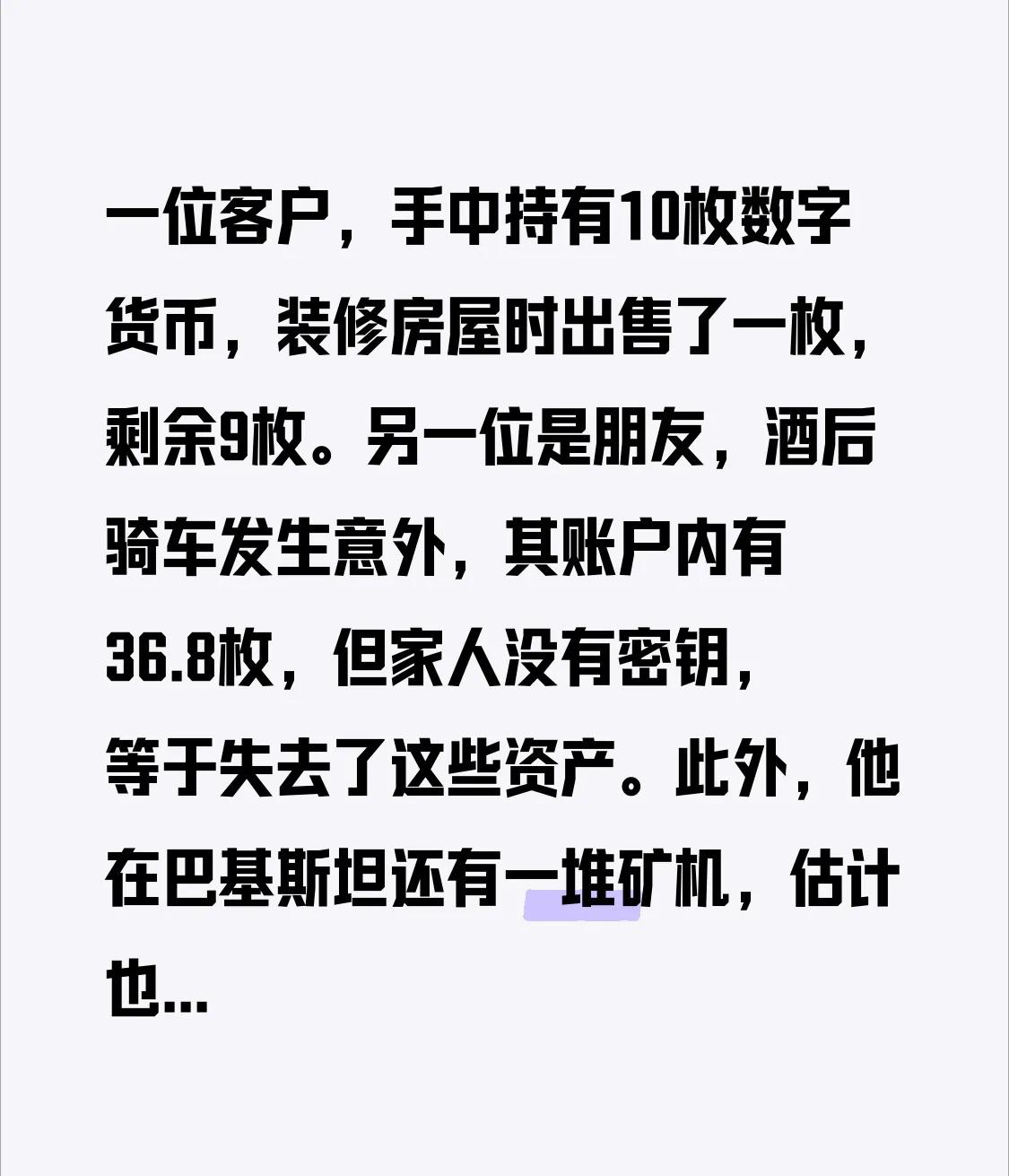 一位客户，手中持有10枚数字货币，装修房屋时出售了一枚，剩余9枚。另一位是朋友，酒后骑车发生意外，其账户内有36.8枚，但家人没有密钥，等于失去了这些资产。此外，他在巴基斯坦还有一堆矿机，估计也...